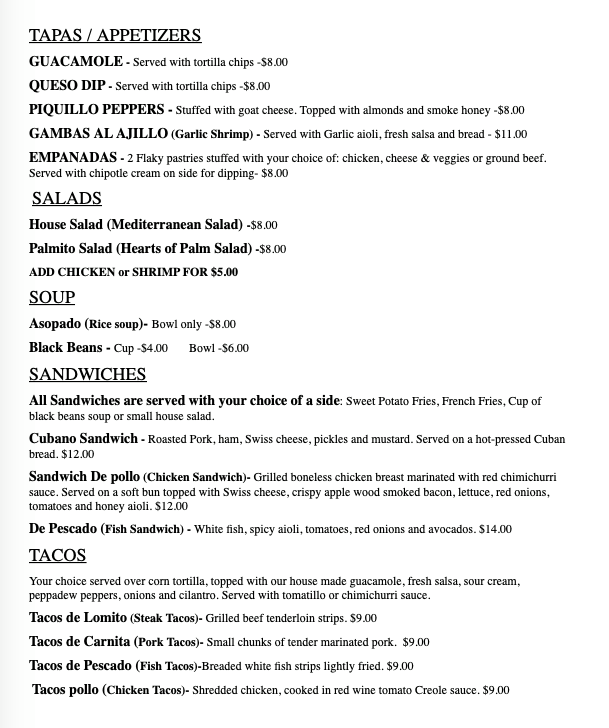 TAPAS / APPETIZERS

GUACAMOLE - Served with tortilla chips -$8.00

QUESO DIP - Served with tortilla chips -$8.00

PIQUILLO PEPPERS - Stuffed with goat cheese. Topped with almonds and smoke honey -$8.00

GAMBAS AL AJILLO (Garlic Shrimp) - Served with Garlic aioli, fresh salsa and bread - $11.00

EMPANADAS - 2 Flaky pastries stuffed with your choice of: chicken, cheese & veggies or ground beef. Served with chipotle cream on side for dipping- $8.00

SALADS

House Salad (Mediterranean Salad) -$8.00

Palmito Salad (Hearts of Palm Salad) -$8.00

ADD CHICKEN or SHRIMP FOR $5.00

SOUP

Asopado (Rice soup)- Bowl only -$8.00

Black Beans - Cup -$4.00 Bowl -$6.00

SANDWICHES

All Sandwiches are served with your choice of a side: Sweet Potato Fries, French Fries, Cup of black beans soup or small house salad.

Cubano Sandwich - Roasted Pork, ham, Swiss cheese, pickles and mustard. Served on a hot-pressed Cuban bread. $12.00

Sandwich De pollo (Chicken Sandwich)- Grilled boneless chicken breast marinated with red chimichurri sauce. Served on a soft bun topped with Swiss cheese, crispy apple wood smoked bacon, lettuce, red onions, tomatoes and honey aioli. $12.00

De Pescado (Fish Sandwich) - White fish, spicy aioli, tomatoes, red onions and avocados. $14.00

TACOS

Your choice served over corn tortilla, topped with our house made guacamole, fresh salsa, sour cream, peppadew peppers, onions and cilantro. Served with tomatillo or chimichurri sauce.

Tacos de Lomito (Steak Tacos)- Grilled beef tenderloin strips. $9.00

Tacos de Carnita (Pork Tacos)- Small chunks of tender marinated pork. $9.00

Tacos de Pescado (Fish Tacos)-Breaded white fish strips lightly fried. $9.00

Tacos pollo (Chicken Tacos)- Shredded chicken, cooked in red wine tomato Creole sauce. $9.00